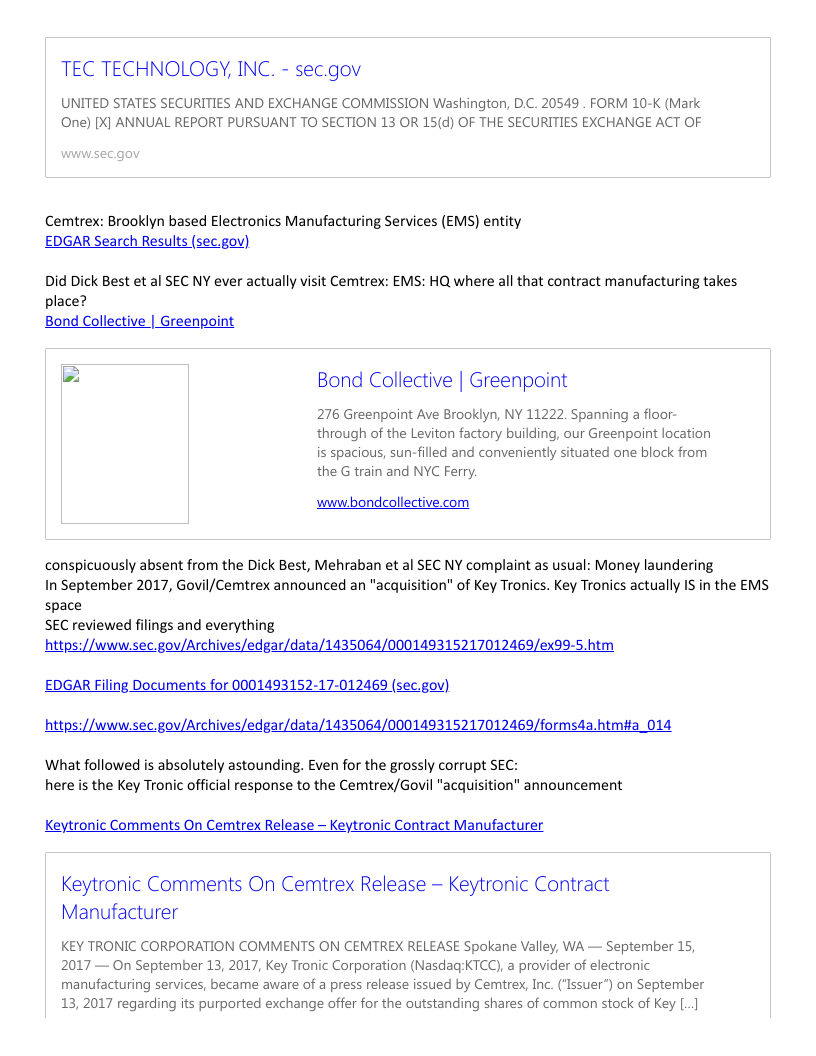 TEC TECHNOLOGY, INC. - sec.gov

UNITED STATES SECURITIES AND EXCHANGE COMMISSION Washington, D.C. 20549 . FORM 10-K (Mark One) [X] ANNUAL REPORT PURSUANT TO SECTION 13 OR 15(d) OF THE SECURITIES EXCHANGE ACT OF

www.sec.gov

Cemtrex: Brooklyn based Electronics Manufacturing Services (EMS) entity
EDGAR Search Results (sec.gov)

Did Dick Best et al SEC NY ever actually visit Cemtrex: EMS: HQ where all that contract manufacturing takes place?
Bond Collective | Greenpoint

Bond Collective | Greenpoint

276 Greenpoint Ave Brooklyn, NY 11222. Spanning a floor-through of the Leviton factory building, our Greenpoint location is spacious, sun-filled and conveniently situated one block from the G train and NYC Ferry.

www.bondcollective.com

conspicuously absent from the Dick Best, Mehraban et al SEC NY complaint as usual: Money laundering
In September 2017, Govil/Cemtrex announced an "acquisition" of Key Tronics. Key Tronics actually IS in the EMS space
SEC reviewed filings and everything
https://www.sec.gov/Archives/edgar/data/1435064/000149315217012469/ex99-5.htm

EDGAR Filing Documents for 0001493152-17-012469 (sec.gov)

https://www.sec.gov/Archives/edgar/data/1435064/000149315217012469/forms4a.htm#a_014

What followed is absolutely astounding. Even for the grossly corrupt SEC:
here is the Key Tronic official response to the Cemtrex/Govil "acquisition" announcement

Keytronic Comments On Cemtrex Release – Keytronic Contract Manufacturer

Keytronic Comments On Cemtrex Release – Keytronic Contract Manufacturer

KEY TRONIC CORPORATION COMMENTS ON CEMTREX RELEASE Spokane Valley, WA — September 15, 2017 — On September 13, 2017, Key Tronic Corporation (Nasdaq:KTCC), a provider of electronic manufacturing services, became aware of a press release issued by Cemtrex, Inc. ("Issuer") on September 13, 2017 regarding its purported exchange offer for the outstanding shares of common stock of Key […]